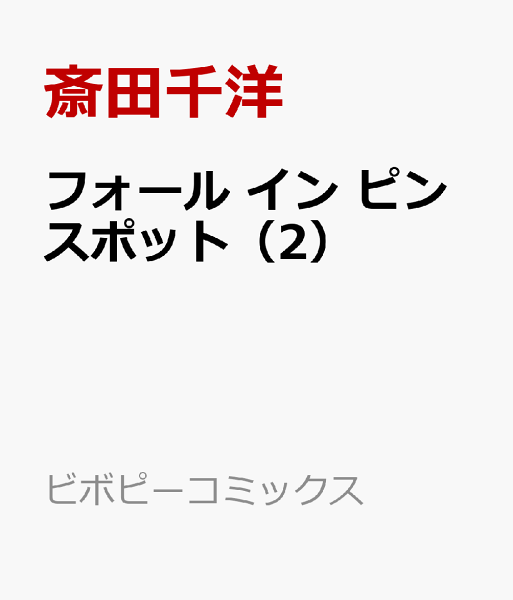 斎田千洋

フォール イン ピンスポット（2）

ビボピーコミックス